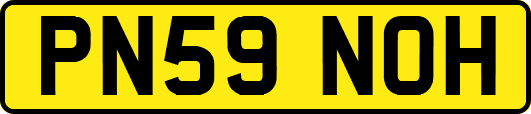 PN59 NOH